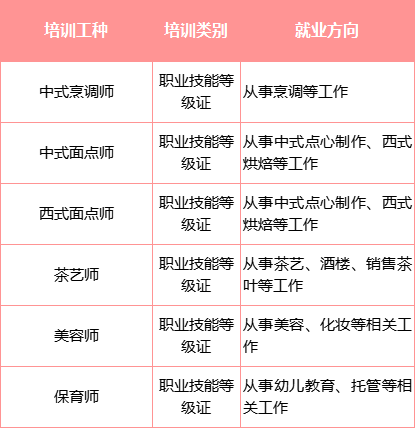 | 培训工种 | 培训类别 | 就业方向 |
|---|---|---|
| 中式烹调师 | 职业技能等级证 | 从事烹调等工作 |
| 中式面点师 | 职业技能等级证 | 从事中式点心制作、西式烘焙等工作 |
| 西式面点师 | 职业技能等级证 | 从事中式点心制作、西式烘焙等工作 |
| 茶艺师 | 职业技能等级证 | 从事茶艺、酒楼、销售茶叶等工作 |
| 美容师 | 职业技能等级证 | 从事美容、化妆等相关工作 |
| 保育师 | 职业技能等级证 | 从事幼儿教育、托管等相关工作 |